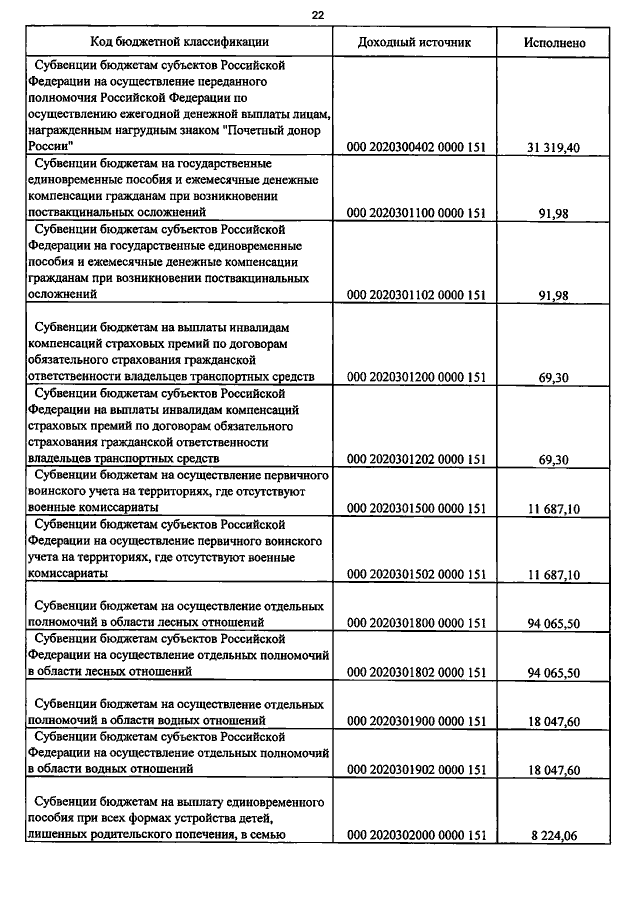 22

| Код бюджетной классификации | Доходный источник | Исполнено |
|---|---|---|
| Субвенции бюджетам субъектов Российской Федерации на осуществление переданного полномочия Российской Федерации по осуществлению ежегодной денежной выплаты лицам, награжденным нагрудным знаком "Почетный донор России" | 000 2020300402 0000 151 | 31 319,40 |
| Субвенции бюджетам на государственные единовременные пособия и ежемесячные денежные компенсации гражданам при возникновении поствакцинальных осложнений | 000 2020301100 0000 151 | 91,98 |
| Субвенции бюджетам субъектов Российской Федерации на государственные единовременные пособия и ежемесячные денежные компенсации гражданам при возникновении поствакцинальных осложнений | 000 2020301102 0000 151 | 91,98 |
| Субвенции бюджетам на выплаты инвалидам компенсаций страховых премий по договорам обязательного страхования гражданской ответственности владельцев транспортных средств | 000 2020301200 0000 151 | 69,30 |
| Субвенции бюджетам субъектов Российской Федерации на выплаты инвалидам компенсаций страховых премий по договорам обязательного страхования гражданской ответственности владельцев транспортных средств | 000 2020301202 0000 151 | 69,30 |
| Субвенции бюджетам на осуществление первичного воинского учета на территориях, где отсутствуют военные комиссариаты | 000 2020301500 0000 151 | 11 687,10 |
| Субвенции бюджетам субъектов Российской Федерации на осуществление первичного воинского учета на территориях, где отсутствуют военные комиссариаты | 000 2020301502 0000 151 | 11 687,10 |
| Субвенции бюджетам на осуществление отдельных полномочий в области лесных отношений | 000 2020301800 0000 151 | 94 065,50 |
| Субвенции бюджетам субъектов Российской Федерации на осуществление отдельных полномочий в области лесных отношений | 000 2020301802 0000 151 | 94 065,50 |
| Субвенции бюджетам на осуществление отдельных полномочий в области водных отношений | 000 2020301900 0000 151 | 18 047,60 |
| Субвенции бюджетам субъектов Российской Федерации на осуществление отдельных полномочий в области водных отношений | 000 2020301902 0000 151 | 18 047,60 |
| Субвенции бюджетам на выплату единовременного пособия при всех формах устройства детей, лишенных родительского попечения, в семью | 000 2020302000 0000 151 | 8 224,06 |